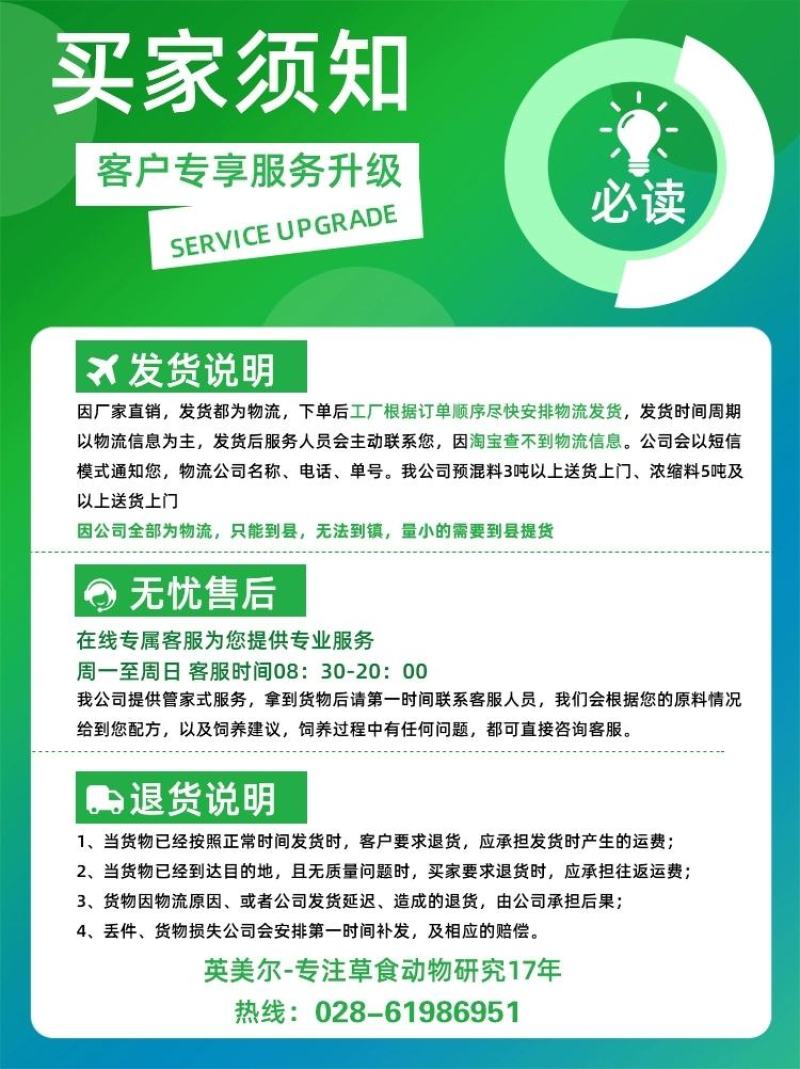 买家须知

客户专享服务升级

SERVICE UPGRADE

必读

发货说明

因厂家直销，发货都为物流，下单后工厂根据订单顺序尽快安排物流发货，发货时间周期以物流信息为主，发货后服务人员会主动联系您，因淘宝查不到物流信息。公司会以短信模式通知您，物流公司名称、电话、单号。我公司预混料3吨以上送货上门、浓缩料5吨及以上送货上门

因公司全部为物流，只能到县，无法到镇，量小的需要到县提货

无忧售后

在线专属客服为您提供专业服务

周一至周日 客服时间08：30-20：00

我公司提供管家式服务，拿到货物后请第一时间联系客服人员，我们会根据您的原料情况给到您配方，以及饲养建议，饲养过程中有任何问题，都可直接咨询客服。

退货说明

1、当货物已经按照正常时间发货时，客户要求退货，应承担发货时产生的运费；

2、当货物已经到达目的地，且无质量问题时，买家要求退货时，应承担往返运费；

3、货物因物流原因、或者公司发货延迟、造成的退货，由公司承担后果；

4、丢件、货物损失公司会安排第一时间补发，及相应的赔偿。

英美尔-专注草食动物研究17年

热线：028-61986951